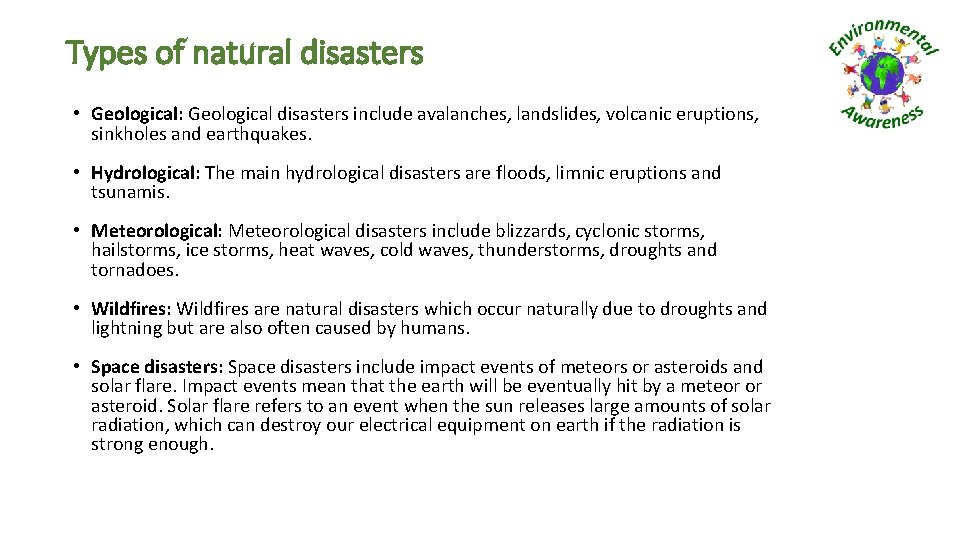 Types of natural disasters

Environmental Awareness

• Geological: Geological disasters include avalanches, landslides, volcanic eruptions, sinkholes and earthquakes.

• Hydrological: The main hydrological disasters are floods, limnic eruptions and tsunamis.

• Meteorological: Meteorological disasters include blizzards, cyclonic storms, hailstorms, ice storms, heat waves, cold waves, thunderstorms, droughts and tornadoes.

• Wildfires: Wildfires are natural disasters which occur naturally due to droughts and lightning but are also often caused by humans.

• Space disasters: Space disasters include impact events of meteors or asteroids and solar flare. Impact events mean that the earth will be eventually hit by a meteor or asteroid. Solar flare refers to an event when the sun releases large amounts of solar radiation, which can destroy our electrical equipment on earth if the radiation is strong enough.